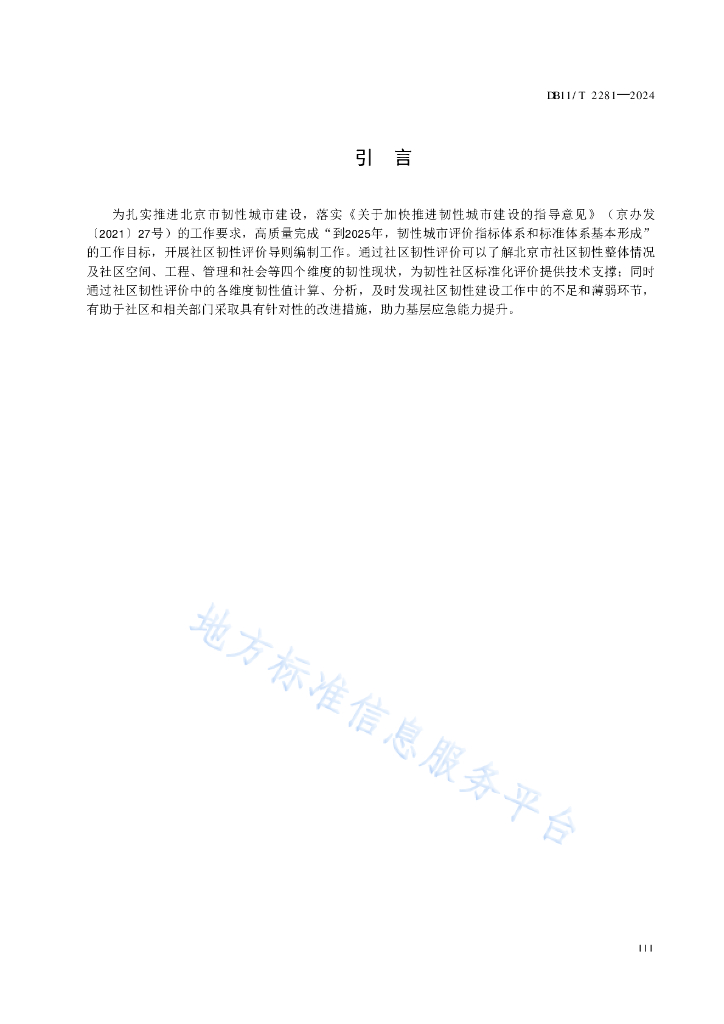 DB11/T 2281—2024

引 言

为扎实推进北京市韧性城市建设，落实《关于加快推进韧性城市建设的指导意见》（京办发〔2021〕27号）的工作要求，高质量完成“到2025年，韧性城市评价指标体系和标准体系基本形成”的工作目标，开展社区韧性评价导则编制工作。通过社区韧性评价可以了解北京市社区韧性整体情况及社区空间、工程、管理和社会等四个维度的韧性现状，为韧性社区标准化评价提供技术支撑；同时通过社区韧性评价中的各维度韧性值计算、分析，及时发现社区韧性建设工作中的不足和薄弱环节，有助于社区和相关部门采取具有针对性的改进措施，助力基层应急能力提升。

地方标准信息服务平台

III